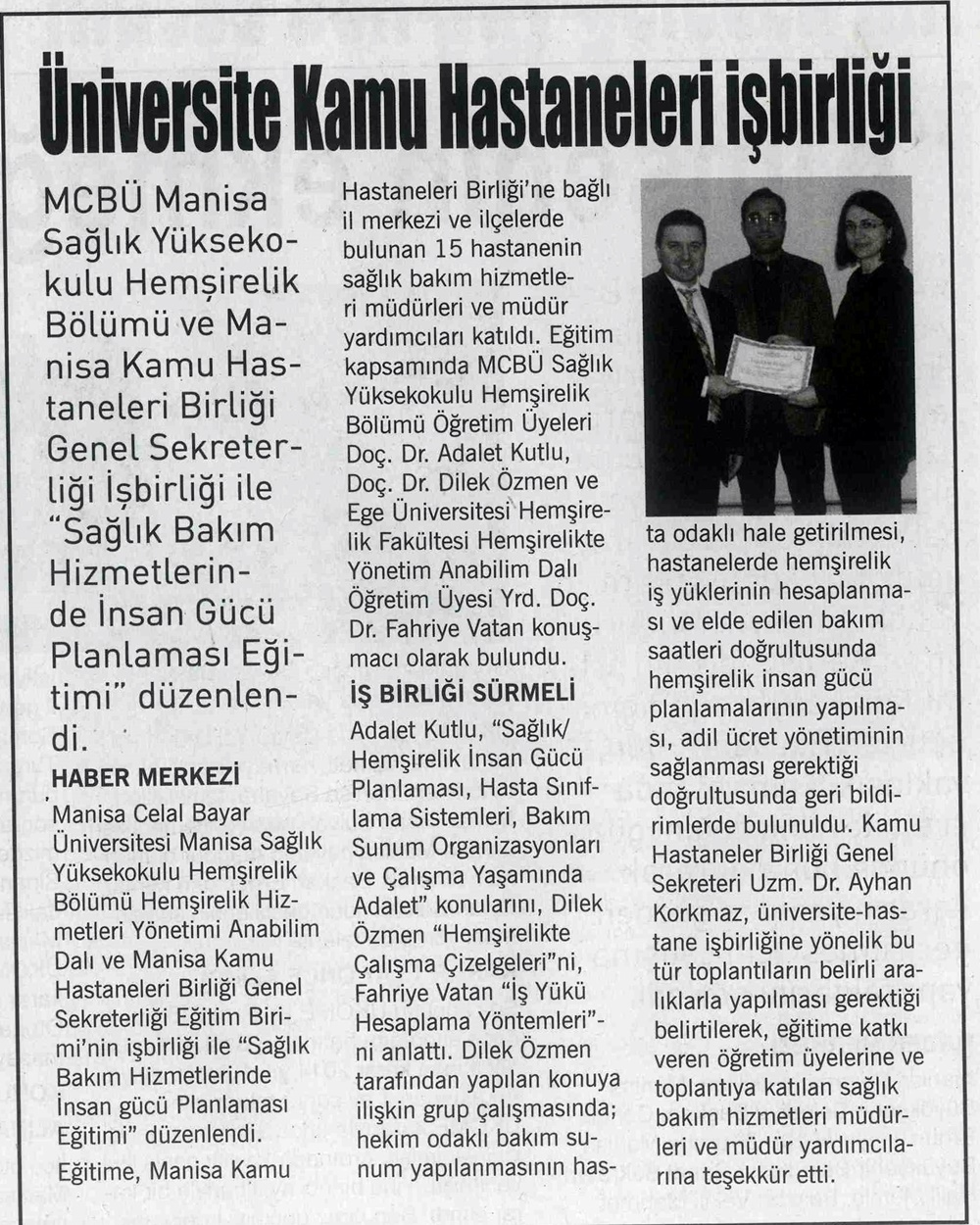 Üniversite Kamu Hastaneleri işbirliği

MCBÜ Manisa Sağlık Yüksekokulu Hemşirelik Bölümü ve Manisa Kamu Hastaneleri Birliği Genel Sekreterliği İşbirliği ile "Sağlık Bakım Hizmetlerinde İnsan Gücü Planlaması Eğitimi" düzenlendi.

HABER MERKEZİ

Manisa Celal Bayar Üniversitesi Manisa Sağlık Yüksekokulu Hemşirelik Bölümü Hemşirelik Hizmetleri Yönetimi Anabilim Dalı ve Manisa Kamu Hastaneleri Birliği Genel Sekreterliği Eğitim Birimi'nin işbirliği ile "Sağlık Bakım Hizmetlerinde İnsan gücü Planlaması Eğitimi" düzenlendi. Eğitime, Manisa Kamu Hastaneleri Birliği'ne bağlı il merkezi ve ilçelerde bulunan 15 hastanenin sağlık bakım hizmetleri müdürleri ve müdür yardımcıları katıldı. Eğitim kapsamında MCBÜ Sağlık Yüksekokulu Hemşirelik Bölümü Öğretim Üyeleri Doç. Dr. Adalet Kutlu, Doç. Dr. Dilek Özmen ve Ege Üniversitesi Hemşirelik Fakültesi Hemşirelikte Yönetim Anabilim Dalı Öğretim Üyesi Yrd. Doç. Dr. Fahriye Vatan konuşmacı olarak bulundu.

İŞ BİRLİĞİ SÜRMELİ

Adalet Kutlu, "Sağlık/ Hemşirelik İnsan Gücü Planlaması, Hasta Sınıflama Sistemleri, Bakım Sunum Organizasyonları ve Çalışma Yaşamında Adalet" konularını, Dilek Özmen "Hemşirelikte Çalışma Çizelgeleri"ni, Fahriye Vatan "İş Yükü Hesaplama Yöntemleri"ni anlattı. Dilek Özmen tarafından yapılan konuya ilişkin grup çalışmasında; hekim odaklı bakım sunum yapılanmasının hasta odaklı hale getirilmesi, hastanelerde hemşirelik iş yüklerinin hesaplanması ve elde edilen bakım saatleri doğrultusunda hemşirelik insan gücü planlamalarının yapılması, adil ücret yönetiminin sağlanması gerektiği doğrultusunda geri bildirimlerde bulunuldu. Kamu Hastaneler Birliği Genel Sekreteri Uzm. Dr. Ayhan Korkmaz, üniversite-hastane işbirliğine yönelik bu tür toplantıların belirli aralıklarla yapılması gerektiği belirtilerek, eğitime katkı veren öğretim üyelerine ve toplantıya katılan sağlık bakım hizmetleri müdürleri ve müdür yardımcılarına teşekkür etti.